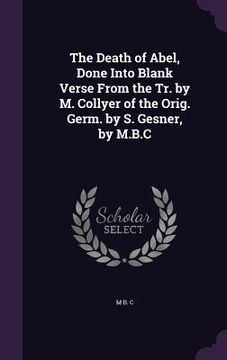 The Death of Abel, Done Into Blank Verse From the Tr. by M. Collyer of the Orig. Germ. by S. Gesner, by M.B.C

Scholar SELECT

M B. C